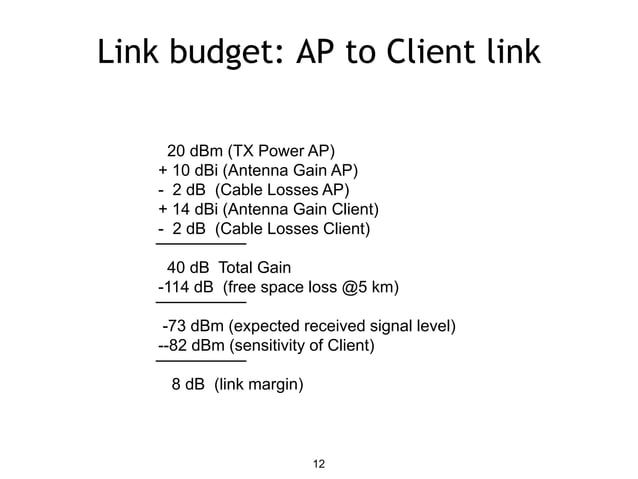 Link budget: AP to Client link

20 dBm (TX Power AP)
+ 10 dBi (Antenna Gain AP)
- 2 dB (Cable Losses AP)
+ 14 dBi (Antenna Gain Client)
- 2 dB (Cable Losses Client)

40 dB Total Gain
-114 dB (free space loss @5 km)

-73 dBm (expected received signal level)
--82 dBm (sensitivity of Client)

8 dB (link margin)

12